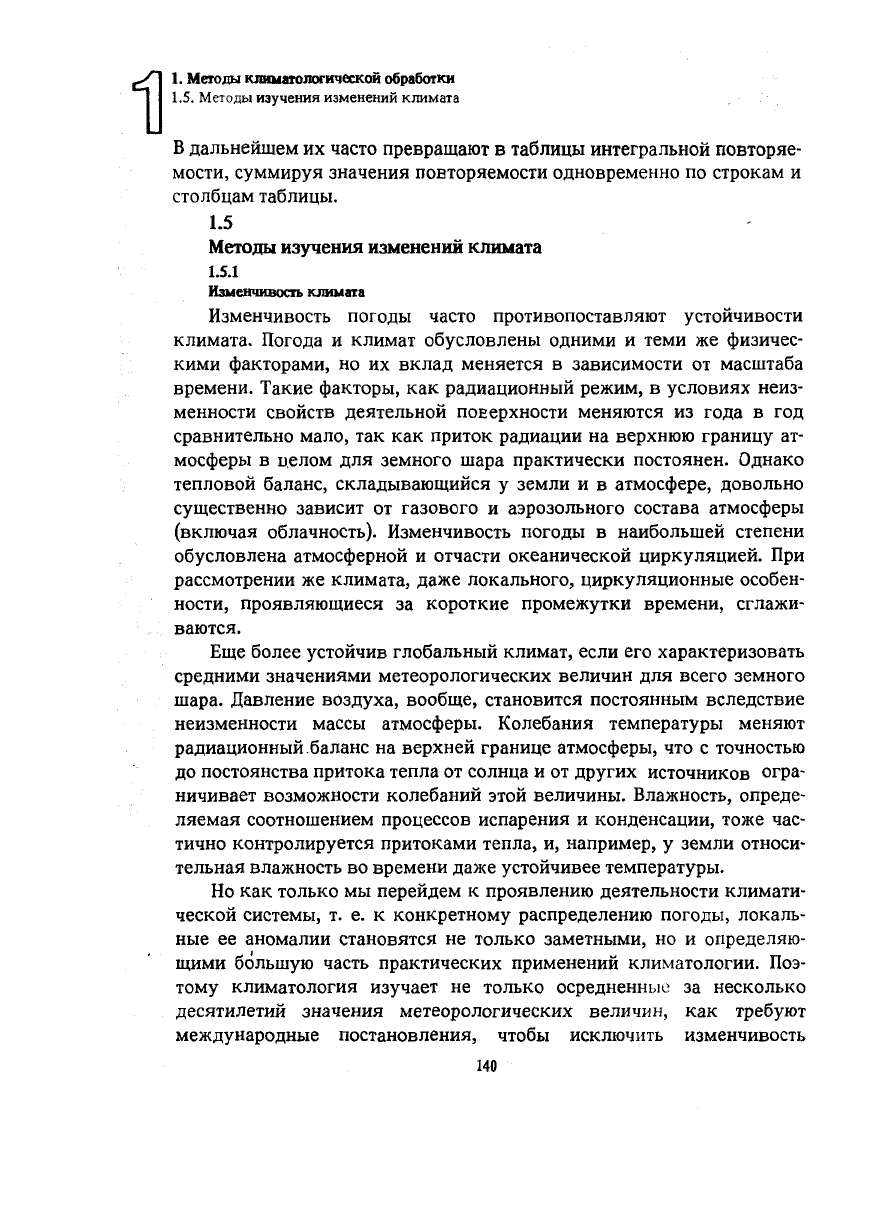 1

1. Методы климатологической обработки
1.5. Методы изучения изменений климата

В дальнейшем их часто превращают в таблицы интегральной повторяемости, суммируя значения повторяемости одновременно по строкам и столбцам таблицы.

1.5
Методы изучения изменений климата

1.5.1
Изменчивость климата

Изменчивость погоды часто противопоставляют устойчивости климата. Погода и климат обусловлены одними и теми же физическими факторами, но их вклад меняется в зависимости от масштаба времени. Такие факторы, как радиационный режим, в условиях неизменности свойств деятельной поверхности меняются из года в год сравнительно мало, так как приток радиации на верхнюю границу атмосферы в целом для земного шара практически постоянен. Однако тепловой баланс, складывающийся у земли и в атмосфере, довольно существенно зависит от газового и аэрозольного состава атмосферы (включая облачность). Изменчивость погоды в наибольшей степени обусловлена атмосферной и отчасти океанической циркуляцией. При рассмотрении же климата, даже локального, циркуляционные особенности, проявляющиеся за короткие промежутки времени, сглаживаются.

Еще более устойчив глобальный климат, если его характеризовать средними значениями метеорологических величин для всего земного шара. Давление воздуха, вообще, становится постоянным вследствие неизменности массы атмосферы. Колебания температуры меняют радиационный баланс на верхней границе атмосферы, что с точностью до постоянства притока тепла от солнца и от других источников ограничивает возможности колебаний этой величины. Влажность, определяемая соотношением процессов испарения и конденсации, тоже частично контролируется притоками тепла, и, например, у земли относительная влажность во времени даже устойчивее температуры.

Но как только мы перейдем к проявлению деятельности климатической системы, т. е. к конкретному распределению погоды, локальные ее аномалии становятся не только заметными, но и определяющими бо́льшую часть практических применений климатологии. Поэтому климатология изучает не только осредненные за несколько десятилетий значения метеорологических величин, как требуют международные постановления, чтобы исключить изменчивость

140